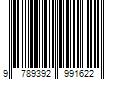 9 789392 991622